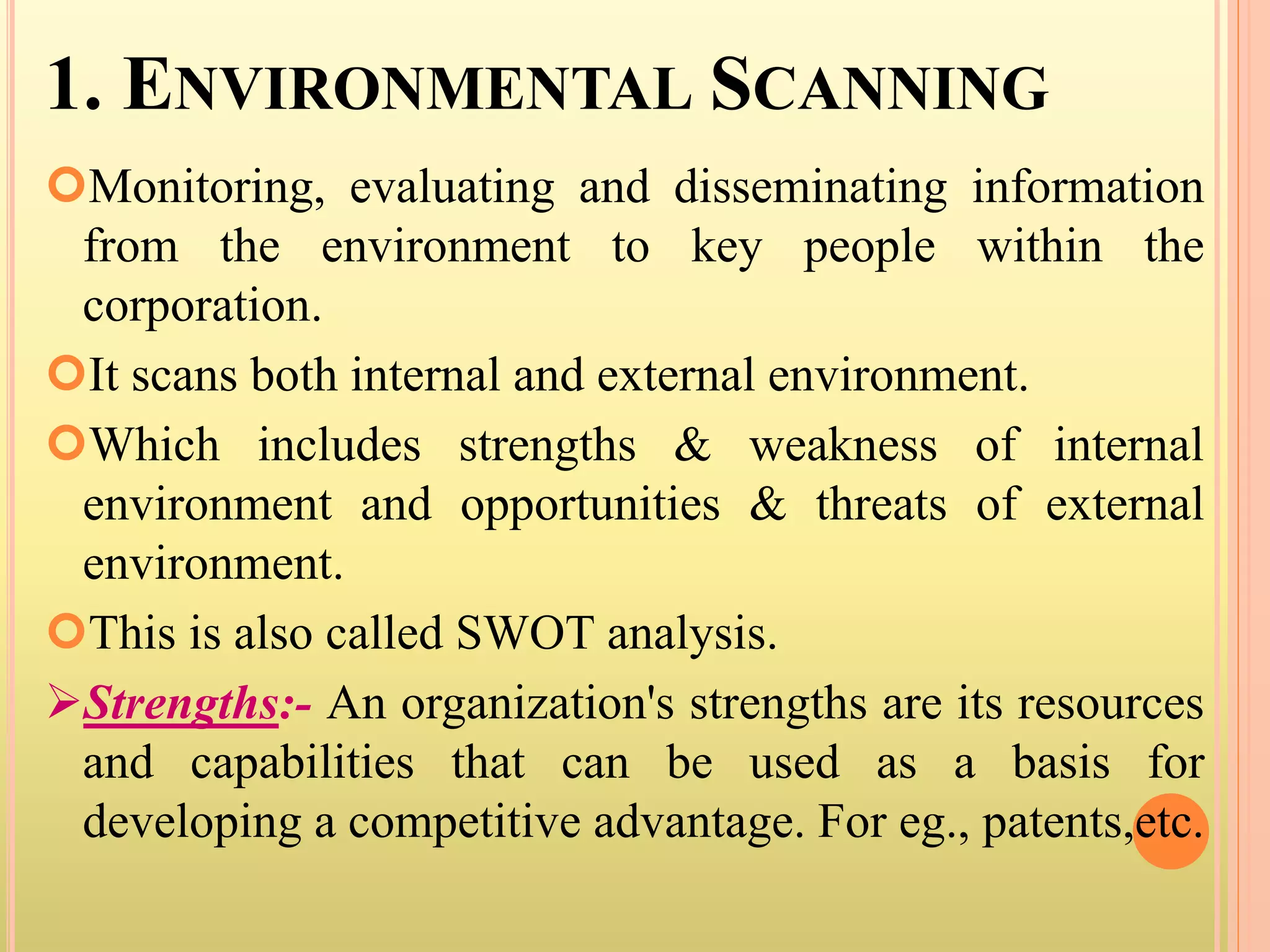 1. ENVIRONMENTAL SCANNING

Monitoring, evaluating and disseminating information from the environment to key people within the corporation.

It scans both internal and external environment.

Which includes strengths & weakness of internal environment and opportunities & threats of external environment.

This is also called SWOT analysis.

Strengths:- An organization's strengths are its resources and capabilities that can be used as a basis for developing a competitive advantage. For eg., patents,etc.